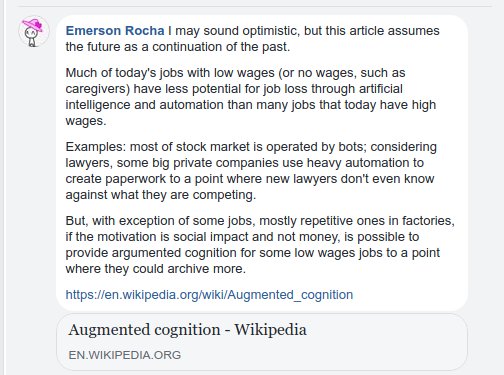 Emerson Rocha I may sound optimistic, but this article assumes the future as a continuation of the past.

Much of today's jobs with low wages (or no wages, such as caregivers) have less potential for job loss through artificial intelligence and automation than many jobs that today have high wages.

Examples: most of stock market is operated by bots; considering lawyers, some big private companies use heavy automation to create paperwork to a point where new lawyers don't even know against what they are competing.

But, with exception of some jobs, mostly repetitive ones in factories, if the motivation is social impact and not money, is possible to provide argumented cognition for some low wages jobs to a point where they could archive more.

https://en.wikipedia.org/wiki/Augmented_cognition

Augmented cognition - Wikipedia

EN.WIKIPEDIA.ORG